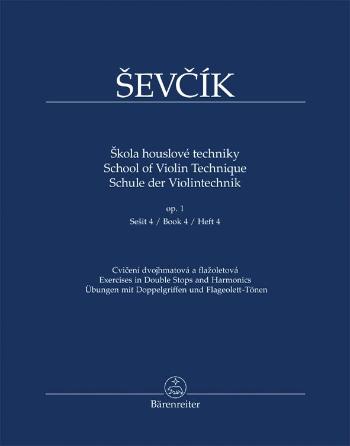 ŠEVČÍK

Škola houslové techniky
School of Violin Technique
Schule der Violintechnik

op. 1
Sešit 4 / Book 4 / Heft 4

Cvičení dvojhmatová a flažoletová
Exercises in Double Stops and Harmonics
Übungen mit Doppelgriffen und Flageolett-Tönen

Bärenreiter